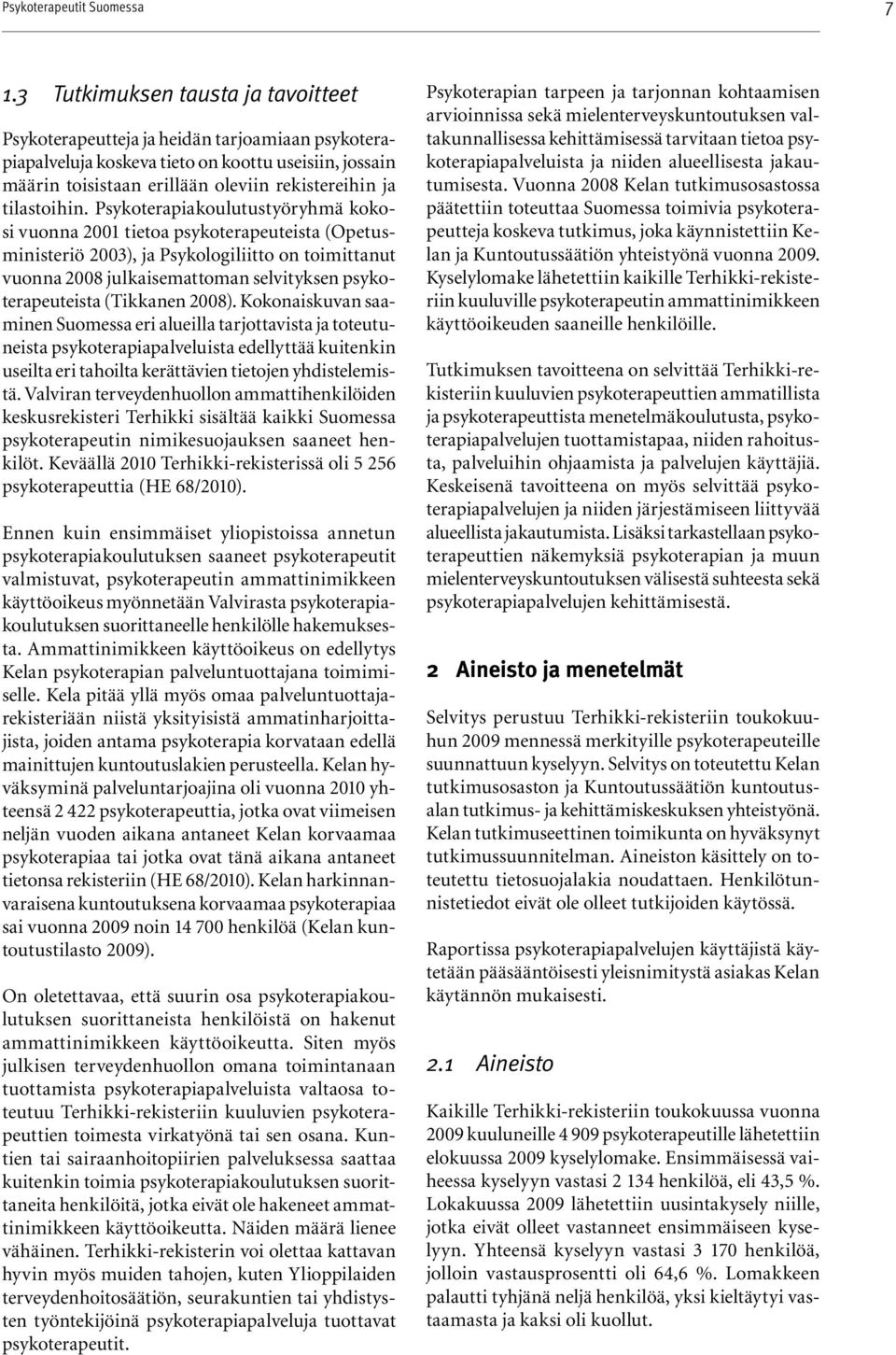 Psykoterapeutit Suomessa

7

1.3 Tutkimuksen tausta ja tavoitteet

Psykoterapeutteja ja heidän tarjoamiaan psykoterapiapalveluja koskeva tieto on koottu useisiin, jossain määrin toisistaan erillään oleviin rekistereihin ja tilastoihin. Psykoterapiakoulutustyöryhmä kokosi vuonna 2001 tietoa psykoterapeuteista (Opetusministeriö 2003), ja Psykologiliitto on toimittanut vuonna 2008 julkaisemattoman selvityksen psykoterapeuteista (Tikkanen 2008). Kokonaiskuvan saaminen Suomessa eri alueilla tarjottavista ja toteutuneista psykoterapiapalveluista edellyttää kuitenkin useilta eri tahoilta kerättävien tietojen yhdistelemistä. Valviran terveydenhuollon ammattihenkilöiden keskusrekisteri Terhikki sisältää kaikki Suomessa psykoterapeutin nimikesuojauksen saaneet henkilöt. Keväällä 2010 Terhikki-rekisterissä oli 5 256 psykoterapeuttia (HE 68/2010).

Ennen kuin ensimmäiset yliopistoissa annetun psykoterapiakoulutuksen saaneet psykoterapeutit valmistuvat, psykoterapeutin ammattinimikkeen käyttöoikeus myönnetään Valvirasta psykoterapiakoulutuksen suorittaneelle henkilölle hakemuksesta. Ammattinimikkeen käyttöoikeus on edellytys Kelan psykoterapian palveluntuottajana toimimiselle. Kela pitää yllä myös omaa palveluntuottajarekisteriään niistä yksityisistä ammatinharjoittajista, joiden antama psykoterapia korvataan edellä mainittujen kuntoutuslakien perusteella. Kelan hyväksyminä palveluntarjoajina oli vuonna 2010 yhteensä 2 422 psykoterapeuttia, jotka ovat viimeisen neljän vuoden aikana antaneet Kelan korvaamaa psykoterapiaa tai jotka ovat tänä aikana antaneet tietonsa rekisteriin (HE 68/2010). Kelan harkinnanvaraisena kuntoutuksena korvaamaa psykoterapiaa sai vuonna 2009 noin 14 700 henkilöä (Kelan kuntoutustilasto 2009).

On oletettavaa, että suurin osa psykoterapiakoulutuksen suorittaneista henkilöistä on hakenut ammattinimikkeen käyttöoikeutta. Siten myös julkisen terveydenhuollon omana toimintanaan tuottamista psykoterapiapalveluista valtaosa toteutuu Terhikki-rekisteriin kuuluvien psykoterapeuttien toimesta virkatyönä tai sen osana. Kuntien tai sairaanhoitopiirien palveluksessa saattaa kuitenkin toimia psykoterapiakoulutuksen suorittaneita henkilöitä, jotka eivät ole hakeneet ammattinimikkeen käyttöoikeutta. Näiden määrä lienee vähäinen. Terhikki-rekisterin voi olettaa kattavan hyvin myös muiden tahojen, kuten Ylioppilaiden terveydenhoitosäätiön, seurakuntien tai yhdistysten työntekijöinä psykoterapiapalveluja tuottavat psykoterapeutit.

Psykoterapian tarpeen ja tarjonnan kohtaamisen arvioinnissa sekä mielenterveyskuntoutuksen valtakunnallisessa kehittämisessä tarvitaan tietoa psykoterapiapalveluista ja niiden alueellisesta jakautumisesta. Vuonna 2008 Kelan tutkimusosastossa päätettiin toteuttaa Suomessa toimivia psykoterapeutteja koskeva tutkimus, joka käynnistettiin Kelan ja Kuntoutussäätiön yhteistyönä vuonna 2009. Kyselylomake lähetettiin kaikille Terhikki-rekisteriin kuuluville psykoterapeutin ammattinimikkeen käyttöoikeuden saaneille henkilöille.

Tutkimuksen tavoitteena on selvittää Terhikki-rekisteriin kuuluvien psykoterapeuttien ammatillista ja psykoterapeuttista menetelmäkoulutusta, psykoterapiapalvelujen tuottamistapaa, niiden rahoitusta, palveluihin ohjaamista ja palvelujen käyttäjiä. Keskeisenä tavoitteena on myös selvittää psykoterapiapalvelujen ja niiden järjestämiseen liittyvää alueellista jakautumista. Lisäksi tarkastellaan psykoterapeuttien näkemyksiä psykoterapian ja muun mielenterveyskuntoutuksen välisestä suhteesta sekä psykoterapiapalvelujen kehittämisestä.

2 Aineisto ja menetelmät

Selvitys perustuu Terhikki-rekisteriin toukokuuhun 2009 mennessä merkityille psykoterapeuteille suunnattuun kyselyyn. Selvitys on toteutettu Kelan tutkimusosaston ja Kuntoutussäätiön kuntoutusalan tutkimus- ja kehittämiskeskuksen yhteistyönä. Kelan tutkimuseettinen toimikunta on hyväksynyt tutkimussuunnitelman. Aineiston käsittely on toteutettu tietosuojalakia noudattaen. Henkilötunnistetiedot eivät ole olleet tutkijoiden käytössä.

Raportissa psykoterapiapalvelujen käyttäjistä käytetään pääsääntöisesti yleisnimitystä asiakas Kelan käytännön mukaisesti.

2.1 Aineisto

Kaikille Terhikki-rekisteriin toukokuussa vuonna 2009 kuuluneille 4 909 psykoterapeutille lähetettiin elokuussa 2009 kyselylomake. Ensimmäisessä vaiheessa kyselyyn vastasi 2 134 henkilöä, eli 43,5 %. Lokakuussa 2009 lähetettiin uusintakysely niille, jotka eivät olleet vastanneet ensimmäiseen kyselyyn. Yhteensä kyselyyn vastasi 3 170 henkilöä, jolloin vastausprosentti oli 64,6 %. Lomakkeen palautti tyhjänä neljä henkilöä, yksi kieltäytyi vastaamasta ja kaksi oli kuollut.